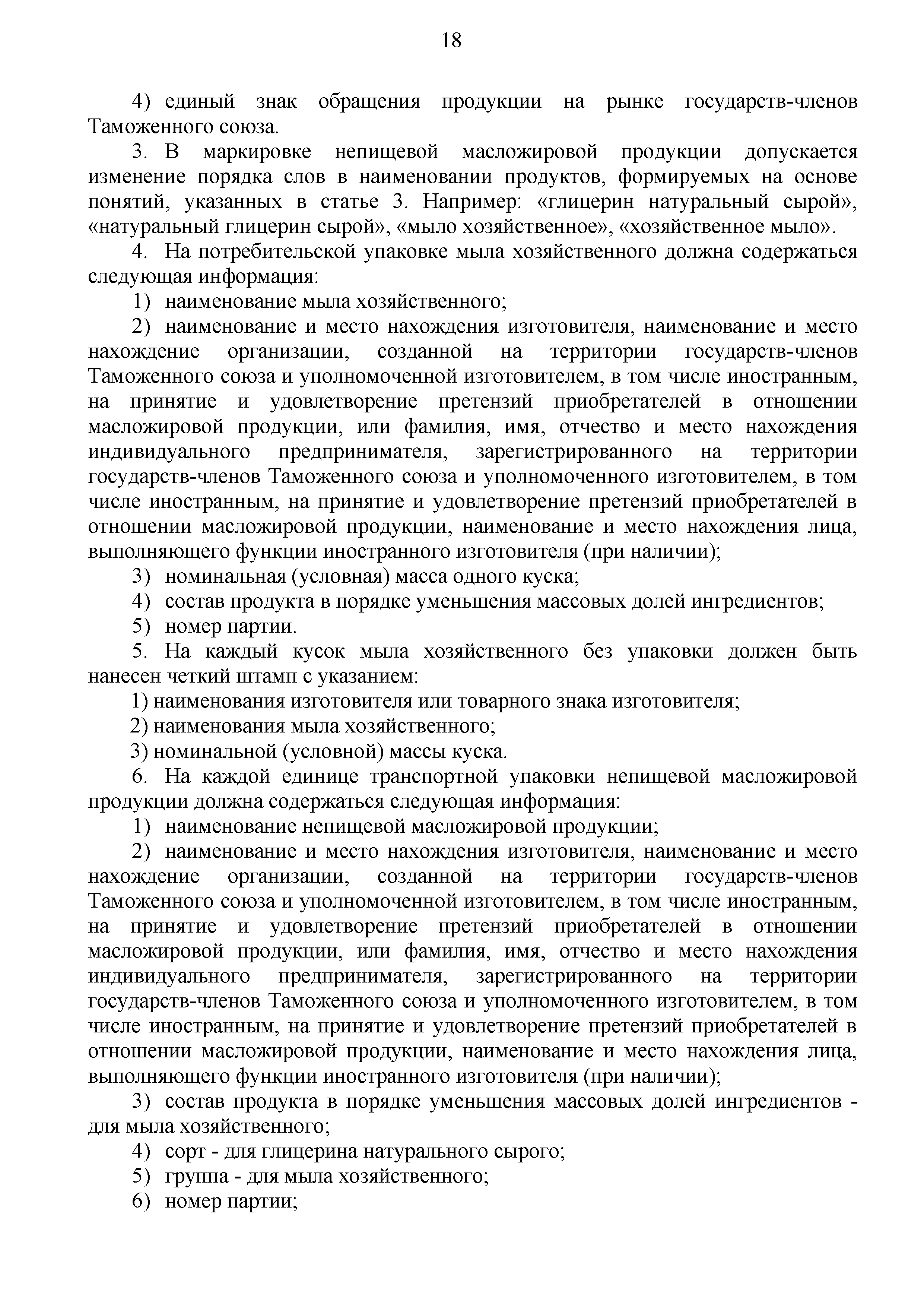 18

4) единый знак обращения продукции на рынке государств-членов Таможенного союза.

3. В маркировке непищевой масложировой продукции допускается изменение порядка слов в наименовании продуктов, формируемых на основе понятий, указанных в статье 3. Например: «глицерин натуральный сырой», «натуральный глицерин сырой», «мыло хозяйственное», «хозяйственное мыло».

4. На потребительской упаковке мыла хозяйственного должна содержаться следующая информация:

1) наименование мыла хозяйственного;

2) наименование и место нахождения изготовителя, наименование и место нахождение организации, созданной на территории государств-членов Таможенного союза и уполномоченной изготовителем, в том числе иностранным, на принятие и удовлетворение претензий приобретателей в отношении масложировой продукции, или фамилия, имя, отчество и место нахождения индивидуального предпринимателя, зарегистрированного на территории государств-членов Таможенного союза и уполномоченного изготовителем, в том числе иностранным, на принятие и удовлетворение претензий приобретателей в отношении масложировой продукции, наименование и место нахождения лица, выполняющего функции иностранного изготовителя (при наличии);

3) номинальная (условная) масса одного куска;

4) состав продукта в порядке уменьшения массовых долей ингредиентов;

5) номер партии.

5. На каждый кусок мыла хозяйственного без упаковки должен быть нанесен четкий штамп с указанием:

1) наименования изготовителя или товарного знака изготовителя;

2) наименования мыла хозяйственного;

3) номинальной (условной) массы куска.

6. На каждой единице транспортной упаковки непищевой масложировой продукции должна содержаться следующая информация:

1) наименование непищевой масложировой продукции;

2) наименование и место нахождения изготовителя, наименование и место нахождение организации, созданной на территории государств-членов Таможенного союза и уполномоченной изготовителем, в том числе иностранным, на принятие и удовлетворение претензий приобретателей в отношении масложировой продукции, или фамилия, имя, отчество и место нахождения индивидуального предпринимателя, зарегистрированного на территории государств-членов Таможенного союза и уполномоченного изготовителем, в том числе иностранным, на принятие и удовлетворение претензий приобретателей в отношении масложировой продукции, наименование и место нахождения лица, выполняющего функции иностранного изготовителя (при наличии);

3) состав продукта в порядке уменьшения массовых долей ингредиентов - для мыла хозяйственного;

4) сорт - для глицерина натурального сырого;

5) группа - для мыла хозяйственного;

6) номер партии;